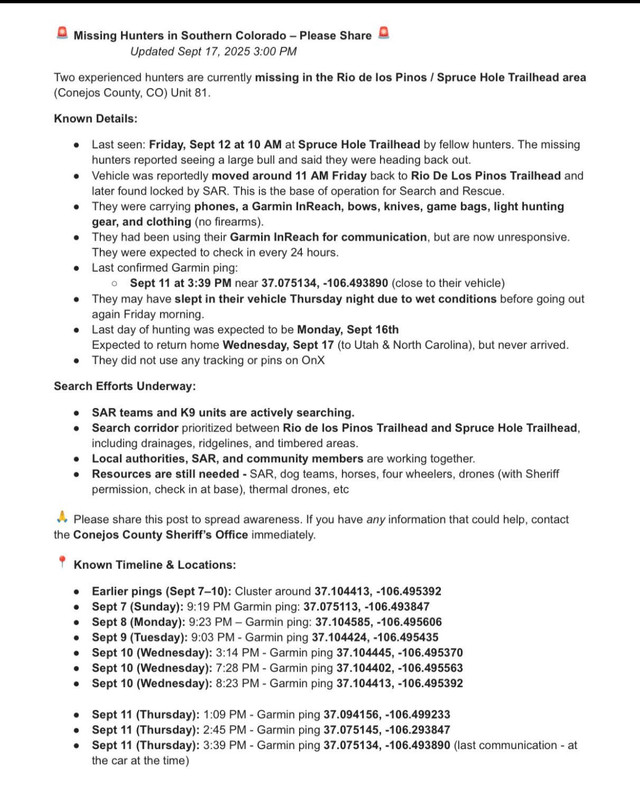 🚨 Missing Hunters in Southern Colorado – Please Share 🚨
Updated Sept 17, 2025 3:00 PM

Two experienced hunters are currently missing in the Rio de los Pinos / Spruce Hole Trailhead area (Conejos County, CO) Unit 81.

Known Details:

- Last seen: Friday, Sept 12 at 10 AM at Spruce Hole Trailhead by fellow hunters. The missing hunters reported seeing a large bull and said they were heading back out.
- Vehicle was reportedly moved around 11 AM Friday back to Rio De Los Pinos Trailhead and later found locked by SAR. This is the base of operation for Search and Rescue.
- They were carrying phones, a Garmin InReach, bows, knives, game bags, light hunting gear, and clothing (no firearms).
- They had been using their Garmin InReach for communication, but are now unresponsive. They were expected to check in every 24 hours.
- Last confirmed Garmin ping:
  - Sept 11 at 3:39 PM near 37.075134, -106.493890 (close to their vehicle)
- They may have slept in their vehicle Thursday night due to wet conditions before going out again Friday morning.
- Last day of hunting was expected to be Monday, Sept 16th
  Expected to return home Wednesday, Sept 17 (to Utah & North Carolina), but never arrived.
- They did not use any tracking or pins on OnX

Search Efforts Underway:

- SAR teams and K9 units are actively searching.
- Search corridor prioritized between Rio de los Pinos Trailhead and Spruce Hole Trailhead, including drainages, ridgelines, and timbered areas.
- Local authorities, SAR, and community members are working together.
- Resources are still needed - SAR, dog teams, horses, four wheelers, drones (with Sheriff permission, check in at base), thermal drones, etc

🙏 Please share this post to spread awareness. If you have any information that could help, contact the Conejos County Sheriff's Office immediately.

📍 Known Timeline & Locations:

- Earlier pings (Sept 7–10): Cluster around 37.104413, -106.495392
- Sept 7 (Sunday): 9:19 PM Garmin ping: 37.075113, -106.493847
- Sept 8 (Monday): 9:23 PM – Garmin ping: 37.104585, -106.495606
- Sept 9 (Tuesday): 9:03 PM - Garmin ping 37.104424, -106.495435
- Sept 10 (Wednesday): 3:14 PM - Garmin ping 37.104445, -106.495370
- Sept 10 (Wednesday): 7:28 PM - Garmin ping 37.104402, -106.495563
- Sept 10 (Wednesday): 8:23 PM - Garmin ping 37.104413, -106.495392

- Sept 11 (Thursday): 1:09 PM - Garmin ping 37.094156, -106.499233
- Sept 11 (Thursday): 2:45 PM - Garmin ping 37.075145, -106.293847
- Sept 11 (Thursday): 3:39 PM - Garmin ping 37.075134, -106.493890 (last communication - at the car at the time)